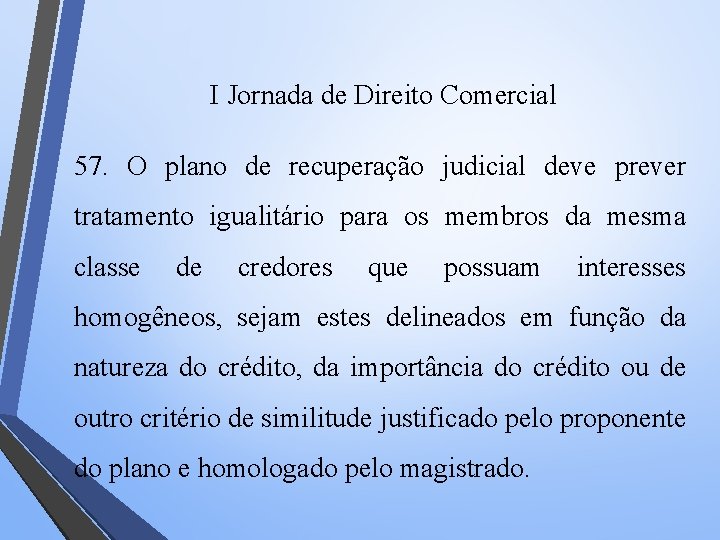 I Jornada de Direito Comercial

57. O plano de recuperação judicial deve prever tratamento igualitário para os membros da mesma classe de credores que possuam interesses homogêneos, sejam estes delineados em função da natureza do crédito, da importância do crédito ou de outro critério de similitude justificado pelo proponente do plano e homologado pelo magistrado.